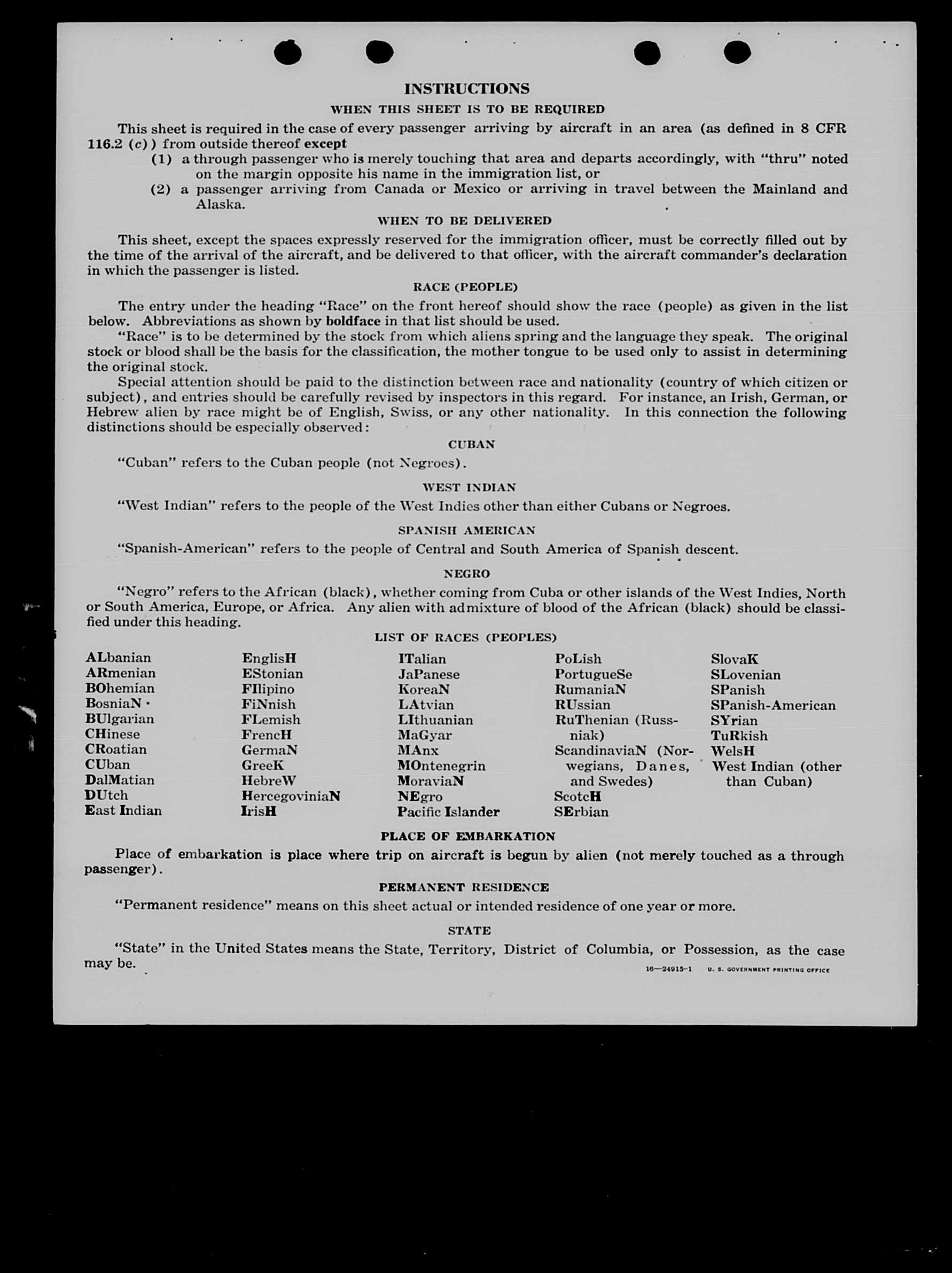 INSTRUCTIONS

WHEN THIS SHEET IS TO BE REQUIRED

This sheet is required in the case of every passenger arriving by aircraft in an area (as defined in 8 CFR 116.2 (c)) from outside thereof except
(1) a through passenger who is merely touching that area and departs accordingly, with "thru" noted on the margin opposite his name in the immigration list, or
(2) a passenger arriving from Canada or Mexico or arriving in travel between the Mainland and Alaska.

WHEN TO BE DELIVERED

This sheet, except the spaces expressly reserved for the immigration officer, must be correctly filled out by the time of the arrival of the aircraft, and be delivered to that officer, with the aircraft commander's declaration in which the passenger is listed.

RACE (PEOPLE)

The entry under the heading "Race" on the front hereof should show the race (people) as given in the list below. Abbreviations as shown by boldface in that list should be used.

"Race" is to be determined by the stock from which aliens spring and the language they speak. The original stock or blood shall be the basis for the classification, the mother tongue to be used only to assist in determining the original stock.

Special attention should be paid to the distinction between race and nationality (country of which citizen or subject), and entries should be carefully revised by inspectors in this regard. For instance, an Irish, German, or Hebrew alien by race might be of English, Swiss, or any other nationality. In this connection the following distinctions should be especially observed:

CUBAN

"Cuban" refers to the Cuban people (not Negroes).

WEST INDIAN

"West Indian" refers to the people of the West Indies other than either Cubans or Negroes.

SPANISH AMERICAN

"Spanish-American" refers to the people of Central and South America of Spanish descent.

NEGRO

"Negro" refers to the African (black), whether coming from Cuba or other islands of the West Indies, North or South America, Europe, or Africa. Any alien with admixture of blood of the African (black) should be classified under this heading.

LIST OF RACES (PEOPLES)

ALbanian
ARmenian
BOhemian
BosniaN
BUlgarian
CHinese
CRoatian
CUban
DalMatian
DUtch
East Indian

EnglisH
EStonian
FIlipino
FiNnish
FLemish
FrencH
GermaN
GreeK
HebreW
HercegoviniaN
IrisH

ITalian
JaPanese
KoreaN
LAtvian
LIthuanian
MaGyar
MAnx
MOntenegrin
MoraviaN
NEgro
Pacific Islander

PoLish
PortugueSe
RumaniaN
RUssian
RuThenian (Russniak)
ScandinaviaN (Norwegians, Danes, and Swedes)
ScotcH
SErbian

SlovaK
SLovenian
SPanish
SPanish-American
SYrian
TuRkish
WelsH
West Indian (other than Cuban)

PLACE OF EMBARKATION

Place of embarkation is place where trip on aircraft is begun by alien (not merely touched as a through passenger).

PERMANENT RESIDENCE

"Permanent residence" means on this sheet actual or intended residence of one year or more.

STATE

"State" in the United States means the State, Territory, District of Columbia, or Possession, as the case may be.

16—24915-1 U. S. GOVERNMENT PRINTING OFFICE